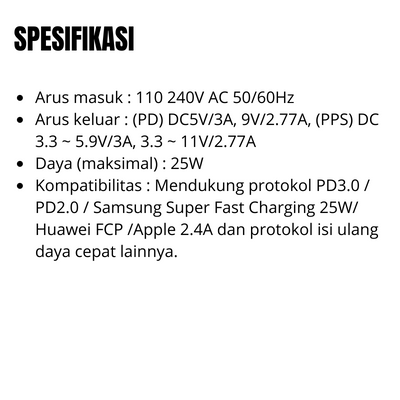 SPESIFIKASI

• Arus masuk : 110 240V AC 50/60Hz
• Arus keluar : (PD) DC5V/3A, 9V/2.77A, (PPS) DC 3.3 ~ 5.9V/3A, 3.3 ~ 11V/2.77A
• Daya (maksimal) : 25W
• Kompatibilitas : Mendukung protokol PD3.0 / PD2.0 / Samsung Super Fast Charging 25W/ Huawei FCP /Apple 2.4A dan protokol isi ulang daya cepat lainnya.